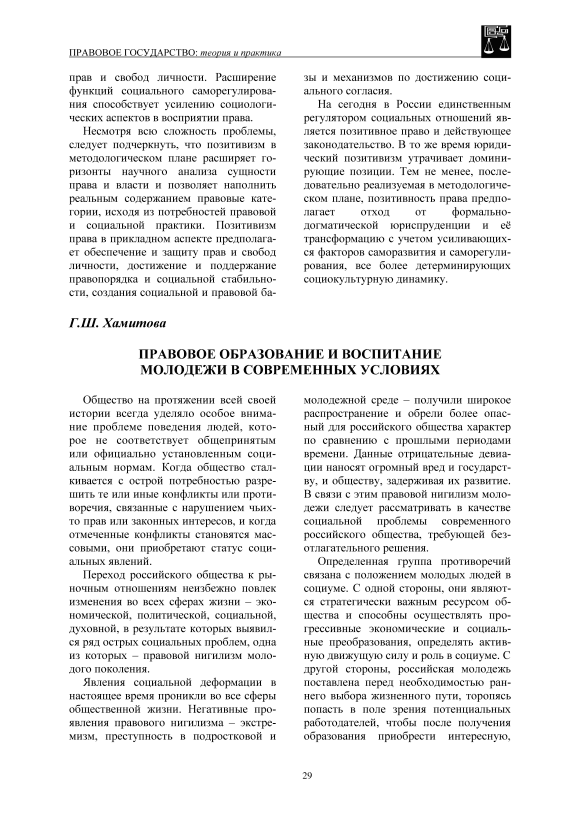 ПРАВОВОЕ ГОСУДАРСТВО: теория и практика

прав и свобод личности. Расширение функций социального саморегулирования способствует усилению социологических аспектов в восприятии права.

Несмотря всю сложность проблемы, следует подчеркнуть, что позитивизм в методологическом плане расширяет горизонты научного анализа сущности права и власти и позволяет наполнить реальным содержанием правовые категории, исходя из потребностей правовой и социальной практики. Позитивизм права в прикладном аспекте предполагает обеспечение и защиту прав и свобод личности, достижение и поддержание правопорядка и социальной стабильности, создания социальной и правовой базы и механизмов по достижению социального согласия.

На сегодня в России единственным регулятором социальных отношений является позитивное право и действующее законодательство. В то же время юридический позитивизм утрачивает доминирующие позиции. Тем не менее, последовательно реализуемая в методологическом плане, позитивность права предполагает отход от формально-догматической юриспруденции и её трансформацию с учетом усиливающихся факторов саморазвития и саморегулирования, все более детерминирующих социокультурную динамику.

Г.Ш. Хамитова

ПРАВОВОЕ ОБРАЗОВАНИЕ И ВОСПИТАНИЕ МОЛОДЕЖИ В СОВРЕМЕННЫХ УСЛОВИЯХ

Общество на протяжении всей своей истории всегда уделяло особое внимание проблеме поведения людей, которое не соответствует общепринятым или официально установленным социальным нормам. Когда общество сталкивается с острой потребностью разрешить те или иные конфликты или противоречия, связанные с нарушением чьих-то прав или законных интересов, и когда отмеченные конфликты становятся массовыми, они приобретают статус социальных явлений.

Переход российского общества к рыночным отношениям неизбежно повлек изменения во всех сферах жизни – экономической, политической, социальной, духовной, в результате которых выявился ряд острых социальных проблем, одна из которых – правовой нигилизм молодого поколения.

Явления социальной деформации в настоящее время проникли во все сферы общественной жизни. Негативные проявления правового нигилизма – экстремизм, преступность в подростковой и молодежной среде – получили широкое распространение и обрели более опасный для российского общества характер по сравнению с прошлыми периодами времени. Данные отрицательные девиации наносят огромный вред и государству, и обществу, задерживая их развитие. В связи с этим правовой нигилизм молодежи следует рассматривать в качестве социальной проблемы современного российского общества, требующей безотлагательного решения.

Определенная группа противоречий связана с положением молодых людей в социуме. С одной стороны, они являются стратегически важным ресурсом общества и способны осуществлять прогрессивные экономические и социальные преобразования, определять активную движущую силу и роль в социуме. С другой стороны, российская молодежь поставлена перед необходимостью раннего выбора жизненного пути, торопясь попасть в поле зрения потенциальных работодателей, чтобы после получения образования приобрести интересную,

29